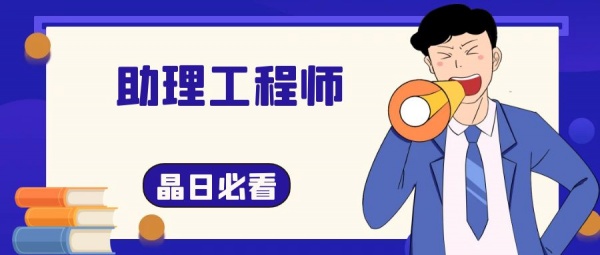 助理工程师

晶日必看